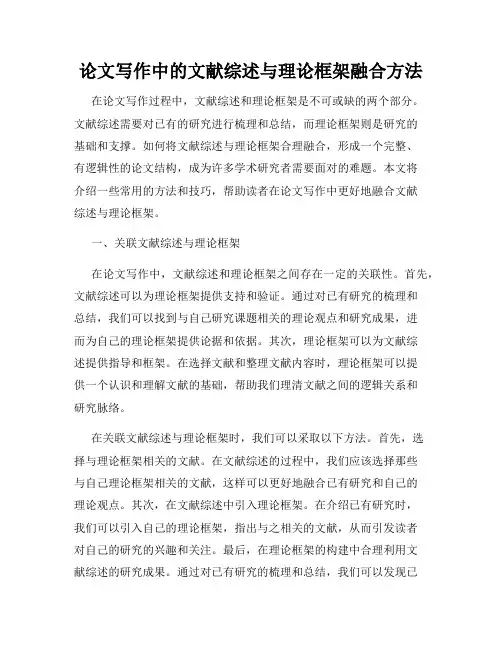 论文写作中的文献综述与理论框架融合方法

在论文写作过程中，文献综述和理论框架是不可或缺的两个部分。文献综述需要对已有的研究进行梳理和总结，而理论框架则是研究的基础和支撑。如何将文献综述与理论框架合理融合，形成一个完整、有逻辑性的论文结构，成为许多学术研究者需要面对的难题。本文将介绍一些常用的方法和技巧，帮助读者在论文写作中更好地融合文献综述与理论框架。

一、关联文献综述与理论框架

在论文写作中，文献综述和理论框架之间存在一定的关联性。首先，文献综述可以为理论框架提供支持和验证。通过对已有研究的梳理和总结，我们可以找到与自己研究课题相关的理论观点和研究成果，进而为自己的理论框架提供论据和依据。其次，理论框架可以为文献综述提供指导和框架。在选择文献和整理文献内容时，理论框架可以提供一个认识和理解文献的基础，帮助我们理清文献之间的逻辑关系和研究脉络。

在关联文献综述与理论框架时，我们可以采取以下方法。首先，选择与理论框架相关的文献。在文献综述的过程中，我们应该选择那些与自己理论框架相关的文献，这样可以更好地融合已有研究和自己的理论观点。其次，在文献综述中引入理论框架。在介绍已有研究时，我们可以引入自己的理论框架，指出与之相关的文献，从而引发读者对自己的研究的兴趣和关注。最后，在理论框架的构建中合理利用文献综述的研究成果。通过对已有研究的梳理和总结，我们可以发现已